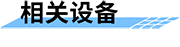 相关设备